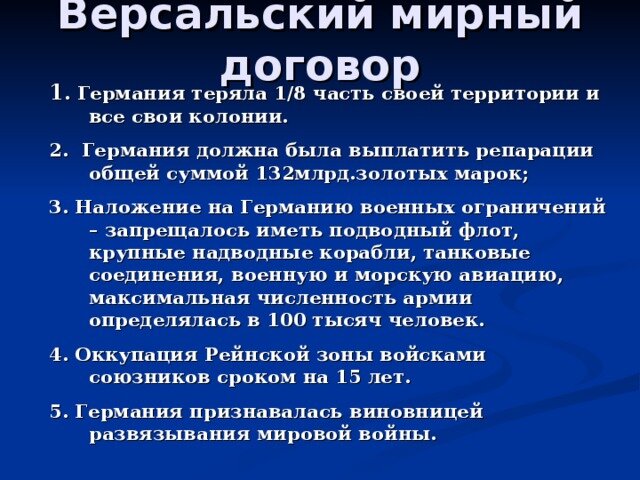 Версальский мирный договор

1. Германия теряла 1/8 часть своей территории и все свои колонии.

2. Германия должна была выплатить репарации общей суммой 132млрд.золотых марок;

3. Наложение на Германию военных ограничений – запрещалось иметь подводный флот, крупные надводные корабли, танковые соединения, военную и морскую авиацию, максимальная численность армии определялась в 100 тысяч человек.

4. Оккупация Рейнской зоны войсками союзников сроком на 15 лет.

5. Германия признавалась виновницей развязывания мировой войны.